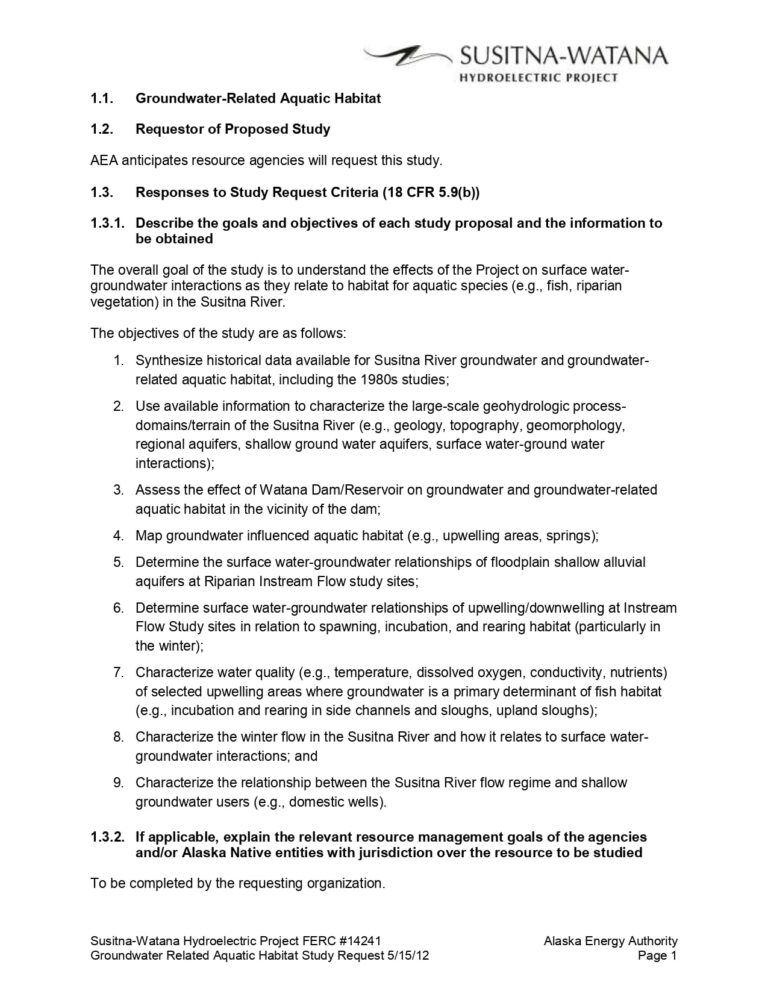 SUSITNA-WATANA
HYDROELECTRIC PROJECT

1.1. Groundwater-Related Aquatic Habitat

1.2. Requestor of Proposed Study

AEA anticipates resource agencies will request this study.

1.3. Responses to Study Request Criteria (18 CFR 5.9(b))

1.3.1. Describe the goals and objectives of each study proposal and the information to be obtained

The overall goal of the study is to understand the effects of the Project on surface water-groundwater interactions as they relate to habitat for aquatic species (e.g., fish, riparian vegetation) in the Susitna River.

The objectives of the study are as follows:

1. Synthesize historical data available for Susitna River groundwater and groundwater-related aquatic habitat, including the 1980s studies;

2. Use available information to characterize the large-scale geohydrologic process-domains/terrain of the Susitna River (e.g., geology, topography, geomorphology, regional aquifers, shallow ground water aquifers, surface water-ground water interactions);

3. Assess the effect of Watana Dam/Reservoir on groundwater and groundwater-related aquatic habitat in the vicinity of the dam;

4. Map groundwater influenced aquatic habitat (e.g., upwelling areas, springs);

5. Determine the surface water-groundwater relationships of floodplain shallow alluvial aquifers at Riparian Instream Flow study sites;

6. Determine surface water-groundwater relationships of upwelling/downwelling at Instream Flow Study sites in relation to spawning, incubation, and rearing habitat (particularly in the winter);

7. Characterize water quality (e.g., temperature, dissolved oxygen, conductivity, nutrients) of selected upwelling areas where groundwater is a primary determinant of fish habitat (e.g., incubation and rearing in side channels and sloughs, upland sloughs);

8. Characterize the winter flow in the Susitna River and how it relates to surface water-groundwater interactions; and

9. Characterize the relationship between the Susitna River flow regime and shallow groundwater users (e.g., domestic wells).

1.3.2. If applicable, explain the relevant resource management goals of the agencies and/or Alaska Native entities with jurisdiction over the resource to be studied

To be completed by the requesting organization.

Susitna-Watana Hydroelectric Project FERC #14241
Groundwater Related Aquatic Habitat Study Request 5/15/12

Alaska Energy Authority
Page 1